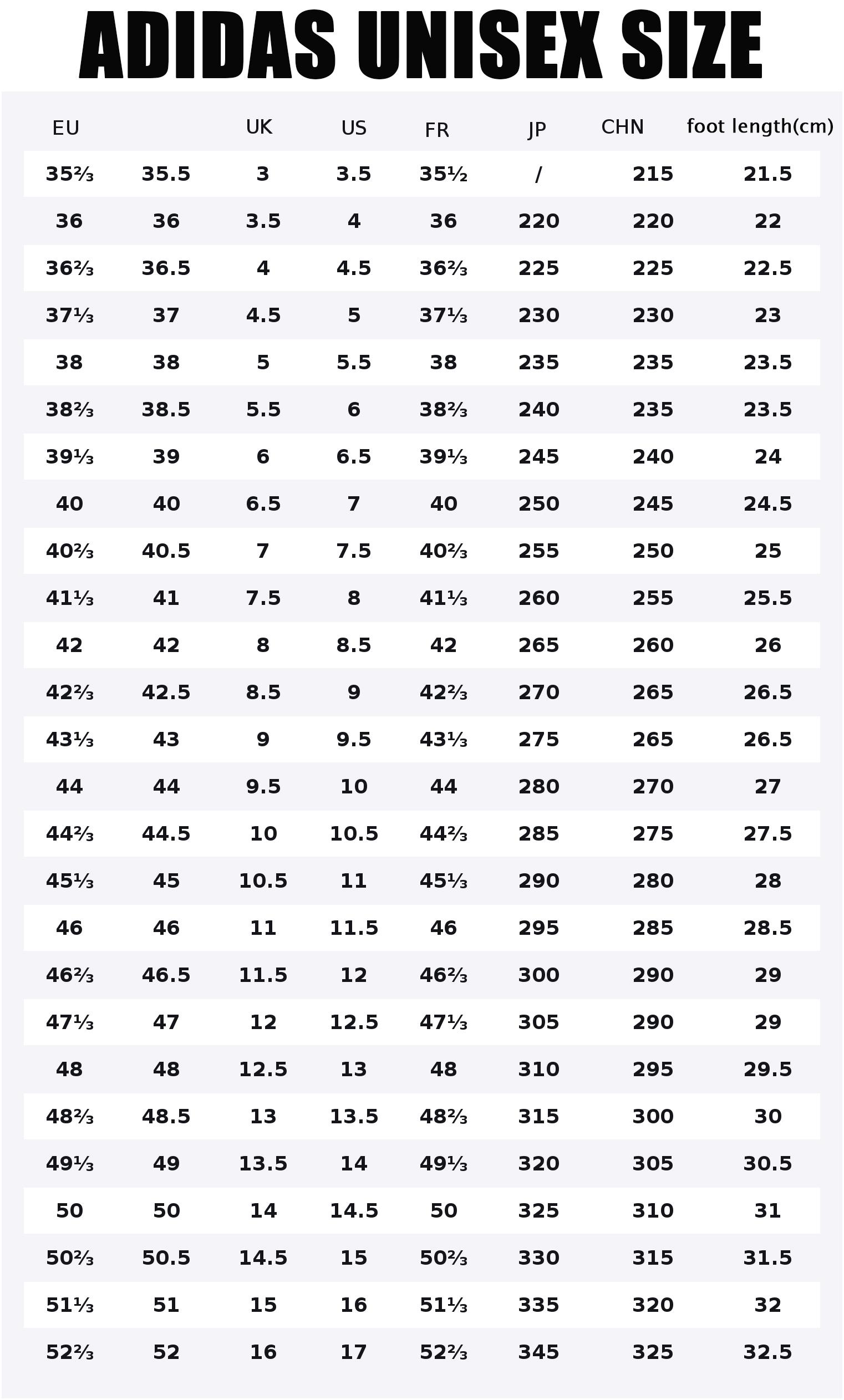 ADIDAS UNISEX SIZE

| EU | | UK | US | FR | JP | CHN | foot length(cm) |
|---|---|---|---|---|---|---|---|
| 35⅔ | 35.5 | 3 | 3.5 | 35½ | / | 215 | 21.5 |
| 36 | 36 | 3.5 | 4 | 36 | 220 | 220 | 22 |
| 36⅔ | 36.5 | 4 | 4.5 | 36⅔ | 225 | 225 | 22.5 |
| 37⅓ | 37 | 4.5 | 5 | 37⅓ | 230 | 230 | 23 |
| 38 | 38 | 5 | 5.5 | 38 | 235 | 235 | 23.5 |
| 38⅔ | 38.5 | 5.5 | 6 | 38⅔ | 240 | 235 | 23.5 |
| 39⅓ | 39 | 6 | 6.5 | 39⅓ | 245 | 240 | 24 |
| 40 | 40 | 6.5 | 7 | 40 | 250 | 245 | 24.5 |
| 40⅔ | 40.5 | 7 | 7.5 | 40⅔ | 255 | 250 | 25 |
| 41⅓ | 41 | 7.5 | 8 | 41⅓ | 260 | 255 | 25.5 |
| 42 | 42 | 8 | 8.5 | 42 | 265 | 260 | 26 |
| 42⅔ | 42.5 | 8.5 | 9 | 42⅔ | 270 | 265 | 26.5 |
| 43⅓ | 43 | 9 | 9.5 | 43⅓ | 275 | 265 | 26.5 |
| 44 | 44 | 9.5 | 10 | 44 | 280 | 270 | 27 |
| 44⅔ | 44.5 | 10 | 10.5 | 44⅔ | 285 | 275 | 27.5 |
| 45⅓ | 45 | 10.5 | 11 | 45⅓ | 290 | 280 | 28 |
| 46 | 46 | 11 | 11.5 | 46 | 295 | 285 | 28.5 |
| 46⅔ | 46.5 | 11.5 | 12 | 46⅔ | 300 | 290 | 29 |
| 47⅓ | 47 | 12 | 12.5 | 47⅓ | 305 | 290 | 29 |
| 48 | 48 | 12.5 | 13 | 48 | 310 | 295 | 29.5 |
| 48⅔ | 48.5 | 13 | 13.5 | 48⅔ | 315 | 300 | 30 |
| 49⅓ | 49 | 13.5 | 14 | 49⅓ | 320 | 305 | 30.5 |
| 50 | 50 | 14 | 14.5 | 50 | 325 | 310 | 31 |
| 50⅔ | 50.5 | 14.5 | 15 | 50⅔ | 330 | 315 | 31.5 |
| 51⅓ | 51 | 15 | 16 | 51⅓ | 335 | 320 | 32 |
| 52⅔ | 52 | 16 | 17 | 52⅔ | 345 | 325 | 32.5 |